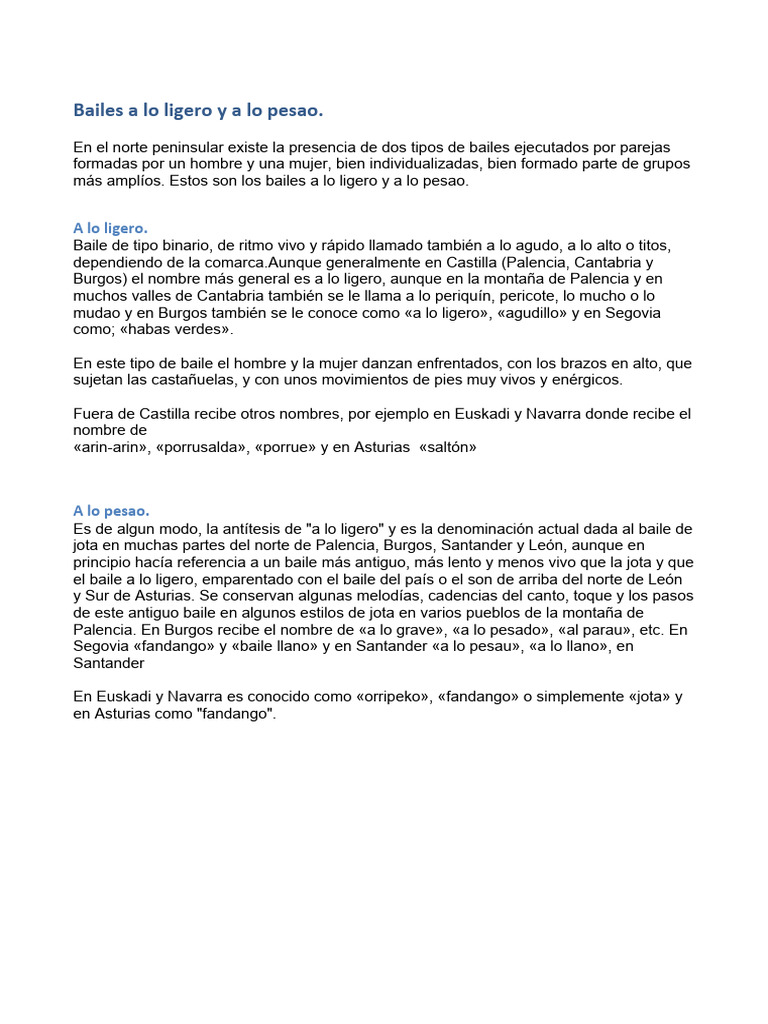 Bailes a lo ligero y a lo pesao.

En el norte peninsular existe la presencia de dos tipos de bailes ejecutados por parejas formadas por un hombre y una mujer, bien individualizadas, bien formado parte de grupos más amplíos. Estos son los bailes a lo ligero y a lo pesao.

A lo ligero.
Baile de tipo binario, de ritmo vivo y rápido llamado también a lo agudo, a lo alto o titos, dependiendo de la comarca.Aunque generalmente en Castilla (Palencia, Cantabria y Burgos) el nombre más general es a lo ligero, aunque en la montaña de Palencia y en muchos valles de Cantabria también se le llama a lo periquín, pericote, lo mucho o lo mudao y en Burgos también se le conoce como «a lo ligero», «agudillo» y en Segovia como; «habas verdes».

En este tipo de baile el hombre y la mujer danzan enfrentados, con los brazos en alto, que sujetan las castañuelas, y con unos movimientos de pies muy vivos y enérgicos.

Fuera de Castilla recibe otros nombres, por ejemplo en Euskadi y Navarra donde recibe el nombre de
«arin-arin», «porrusalda», «porrue» y en Asturias «saltón»

A lo pesao.
Es de algun modo, la antítesis de "a lo ligero" y es la denominación actual dada al baile de jota en muchas partes del norte de Palencia, Burgos, Santander y León, aunque en principio hacía referencia a un baile más antiguo, más lento y menos vivo que la jota y que el baile a lo ligero, emparentado con el baile del país o el son de arriba del norte de León y Sur de Asturias. Se conservan algunas melodías, cadencias del canto, toque y los pasos de este antiguo baile en algunos estilos de jota en varios pueblos de la montaña de Palencia. En Burgos recibe el nombre de «a lo grave», «a lo pesado», «al parau», etc. En Segovia «fandango» y «baile llano» y en Santander «a lo pesau», «a lo llano», en Santander

En Euskadi y Navarra es conocido como «orripeko», «fandango» o simplemente «jota» y en Asturias como "fandango".